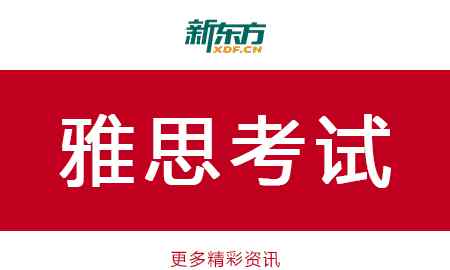 新东方
XDF.CN

雅思考试

更多精彩资讯